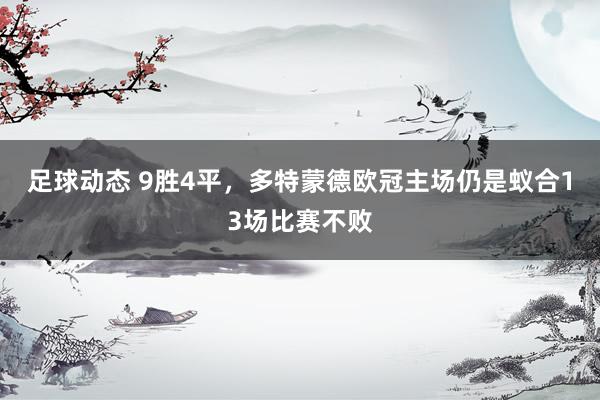 足球动态 9胜4平，多特蒙德欧冠主场仍是蚁合13场比赛不败